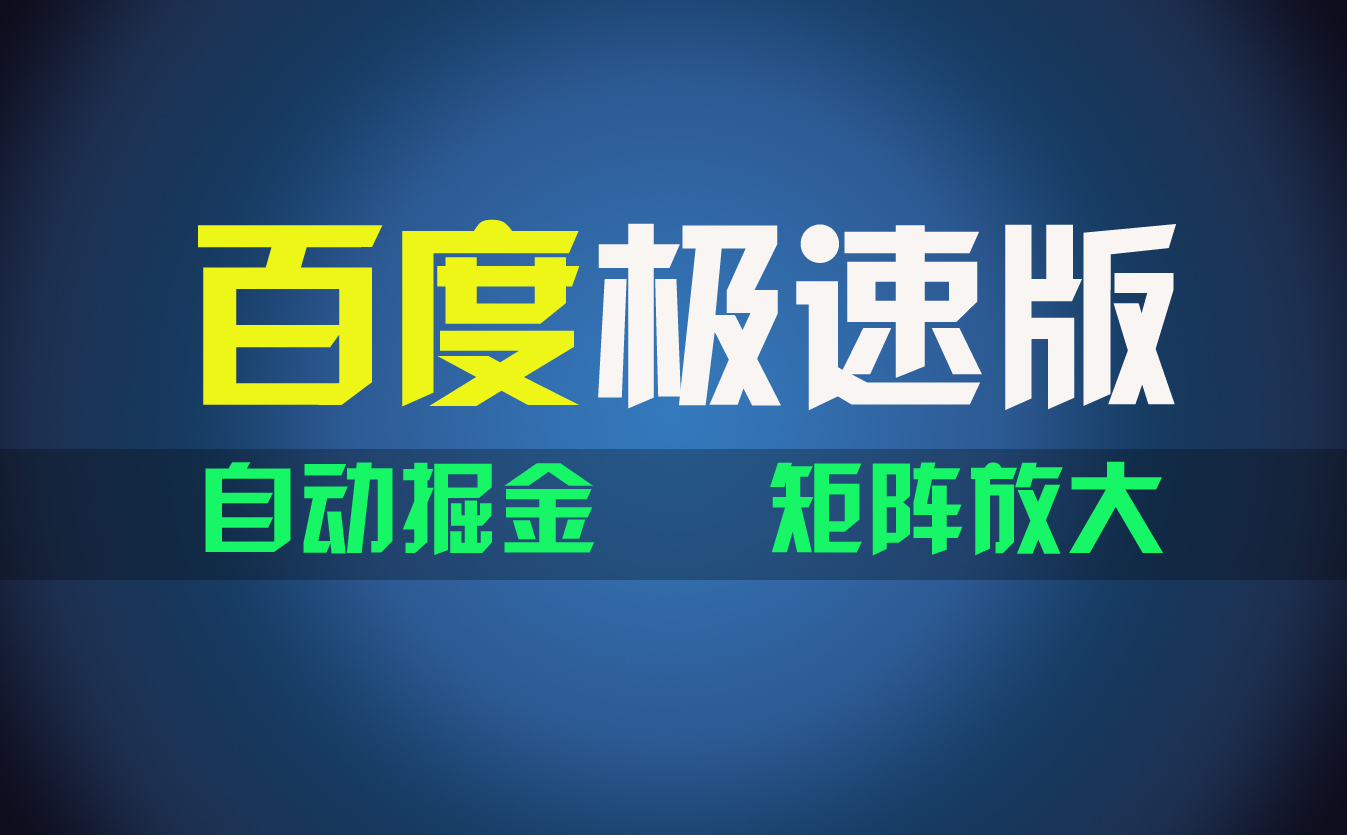 百度极速版

自动掘金　矩阵放大